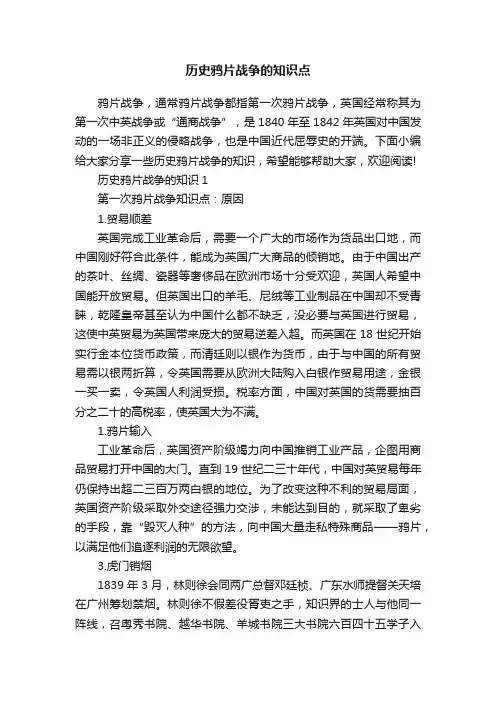 历史鸦片战争的知识点

鸦片战争，通常鸦片战争都指第一次鸦片战争，英国经常称其为第一次中英战争或“通商战争”，是1840年至1842年英国对中国发动的一场非正义的侵略战争，也是中国近代屈辱史的开端。下面小编给大家分享一些历史鸦片战争的知识，希望能够帮助大家，欢迎阅读!

历史鸦片战争的知识1

第一次鸦片战争知识点：原因

1.贸易顺差

英国完成工业革命后，需要一个广大的市场作为货品出口地，而中国刚好符合此条件，能成为英国广大商品的倾销地。由于中国出产的茶叶、丝绸、瓷器等奢侈品在欧洲市场十分受欢迎，英国人希望中国能开放贸易。但英国出口的羊毛、尼绒等工业制品在中国却不受青睐，乾隆皇帝甚至认为中国什么都不缺乏，没必要与英国进行贸易，这使中英贸易为英国带来庞大的贸易逆差入超。而英国在18世纪开始实行金本位货币政策，而清廷则以银作为货币，由于与中国的所有贸易需以银两折算，令英国需要从欧洲大陆购入白银作贸易用途，金银一买一卖，令英国人利润受损。税率方面，中国对英国的货需要抽百分之二十的高税率，使英国大为不满。

1.鸦片输入

工业革命后，英国资产阶级竭力向中国推销工业产品，企图用商品贸易打开中国的大门。直到19世纪二三十年代，中国对英贸易每年仍保持出超二三百万两白银的地位。为了改变这种不利的贸易局面，英国资产阶级采取外交途径强力交涉，未能达到目的，就采取了卑劣的手段，靠“毁灭人种”的方法，向中国大量走私特殊商品——鸦片，以满足他们追逐利润的无限欲望。

3.虎门销烟

1839年3月，林则徐会同两广总督邓廷桢、广东水师提督关天培在广州筹划禁烟。林则徐不假差役胥吏之手，知识界的士人与他同一阵线，召粤秀书院、越华书院、羊城书院三大书院六百四十五学子入